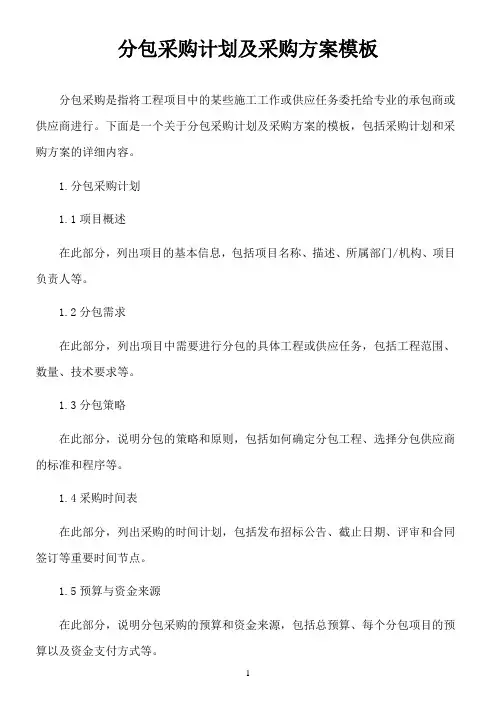 分包采购计划及采购方案模板

分包采购是指将工程项目中的某些施工工作或供应任务委托给专业的承包商或供应商进行。下面是一个关于分包采购计划及采购方案的模板，包括采购计划和采购方案的详细内容。

1.分包采购计划

1.1项目概述

在此部分，列出项目的基本信息，包括项目名称、描述、所属部门/机构、项目负责人等。

1.2分包需求

在此部分，列出项目中需要进行分包的具体工程或供应任务，包括工程范围、数量、技术要求等。

1.3分包策略

在此部分，说明分包的策略和原则，包括如何确定分包工程、选择分包供应商的标准和程序等。

1.4采购时间表

在此部分，列出采购的时间计划，包括发布招标公告、截止日期、评审和合同签订等重要时间节点。

1.5预算与资金来源

在此部分，说明分包采购的预算和资金来源，包括总预算、每个分包项目的预算以及资金支付方式等。

1